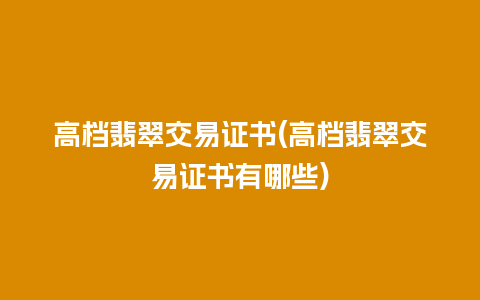 高档翡翠交易证书(高档翡翠交易证书有哪些)